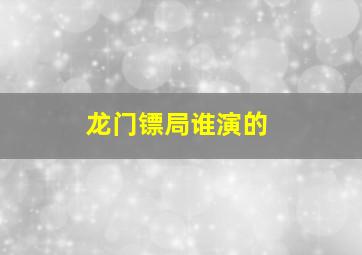 龙门镖局谁演的